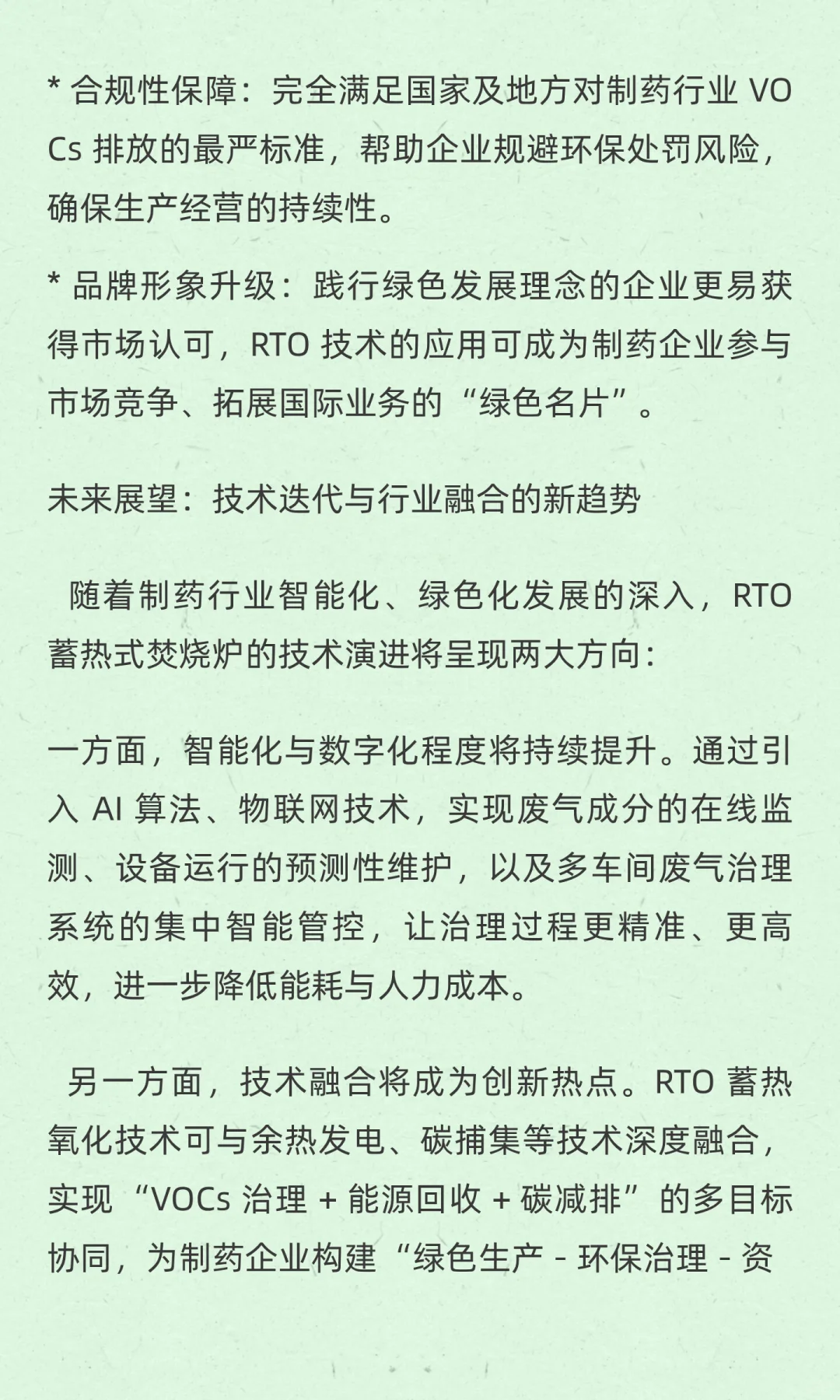 * 合规性保障：完全满足国家及地方对制药行业 VOCs 排放的最严标准，帮助企业规避环保处罚风险，确保生产经营的持续性。

* 品牌形象升级：践行绿色发展理念的企业更易获得市场认可，RTO 技术的应用可成为制药企业参与市场竞争、拓展国际业务的“绿色名片”。

未来展望：技术迭代与行业融合的新趋势

随着制药行业智能化、绿色化发展的深入，RTO 蓄热式焚烧炉的技术演进将呈现两大方向：

一方面，智能化与数字化程度将持续提升。通过引入 AI 算法、物联网技术，实现废气成分的在线监测、设备运行的预测性维护，以及多车间废气治理系统的集中智能管控，让治理过程更精准、更高效，进一步降低能耗与人力成本。

另一方面，技术融合将成为创新热点。RTO 蓄热氧化技术可与余热发电、碳捕集等技术深度融合，实现“VOCs 治理 + 能源回收 + 碳减排”的多目标协同，为制药企业构建“绿色生产 - 环保治理 - 资